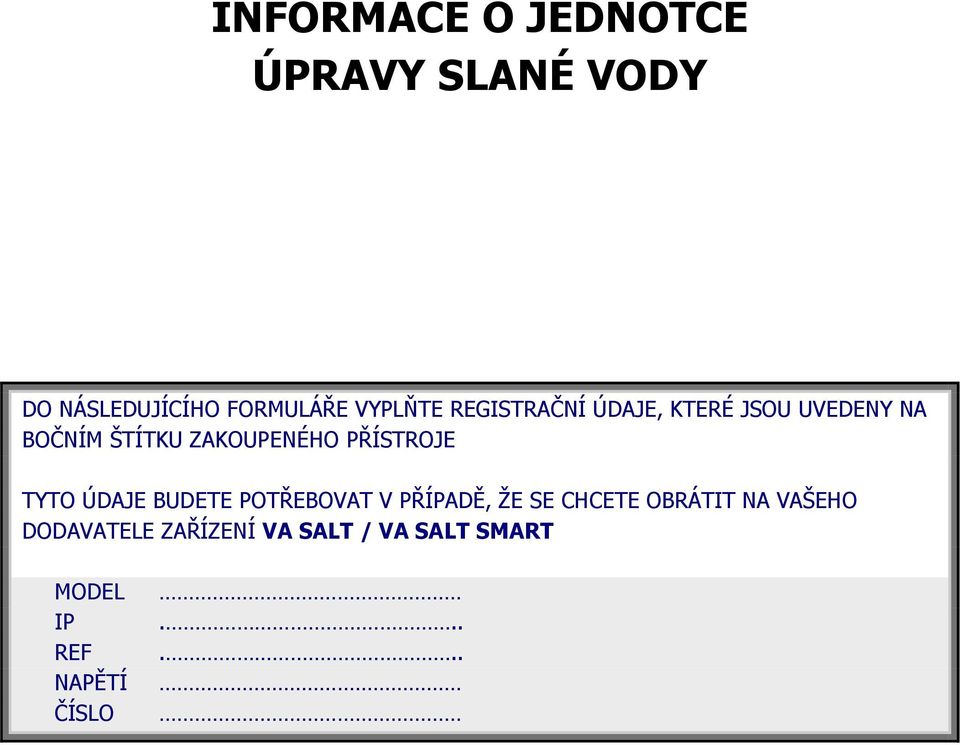 INFORMACE O JEDNOTCE
ÚPRAVY SLANÉ VODY

DO NÁSLEDUJÍCÍHO FORMULÁŘE VYPLŇTE REGISTRAČNÍ ÚDAJE, KTERÉ JSOU UVEDENY NA BOČNÍM ŠTÍTKU ZAKOUPENÉHO PŘÍSTROJE

TYTO ÚDAJE BUDETE POTŘEBOVAT V PŘÍPADĚ, ŽE SE CHCETE OBRÁTIT NA VAŠEHO DODAVATELE ZAŘÍZENÍ VA SALT / VA SALT SMART

MODEL ……………………………………………
IP .…………………………………………..
REF .…………………………………………..
NAPĚTÍ ……………………………………………
ČÍSLO ……………………………………………